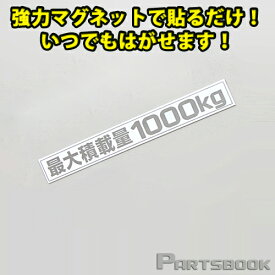 強力マグネットで貼るだけ！
いつでもはがせます！

最大積載量1000kg

PARTSBOOK